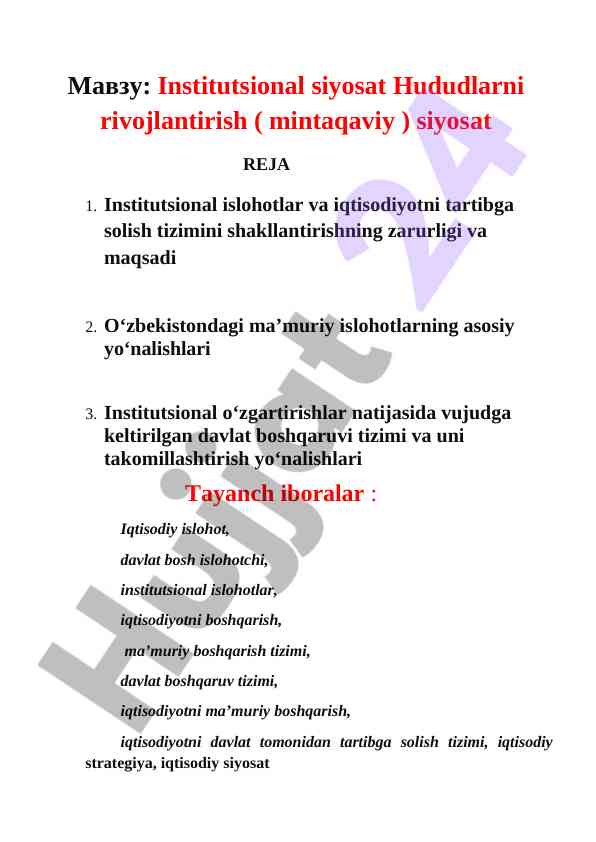 Мавзу: Institutsional siyosat Hududlarni rivojlantirish ( mintaqaviy ) siyosat

REJA

1. Institutsional islohotlar va iqtisodiyotni tartibga solish tizimini shakllantirishning zarurligi va maqsadi

2. O‘zbekistondagi ma’muriy islohotlarning asosiy yo‘nalishlari

3. Institutsional o‘zgartirishlar natijasida vujudga keltirilgan davlat boshqaruvi tizimi va uni takomillashtirish yo‘nalishlari

Tayanch iboralar :

Iqtisodiy islohot,

davlat bosh islohotchi,

institutsional islohotlar,

iqtisodiyotni boshqarish,

ma’muriy boshqarish tizimi,

davlat boshqaruv tizimi,

iqtisodiyotni ma’muriy boshqarish,

iqtisodiyotni davlat tomonidan tartibga solish tizimi, iqtisodiy strategiya, iqtisodiy siyosat

Hujjat 24